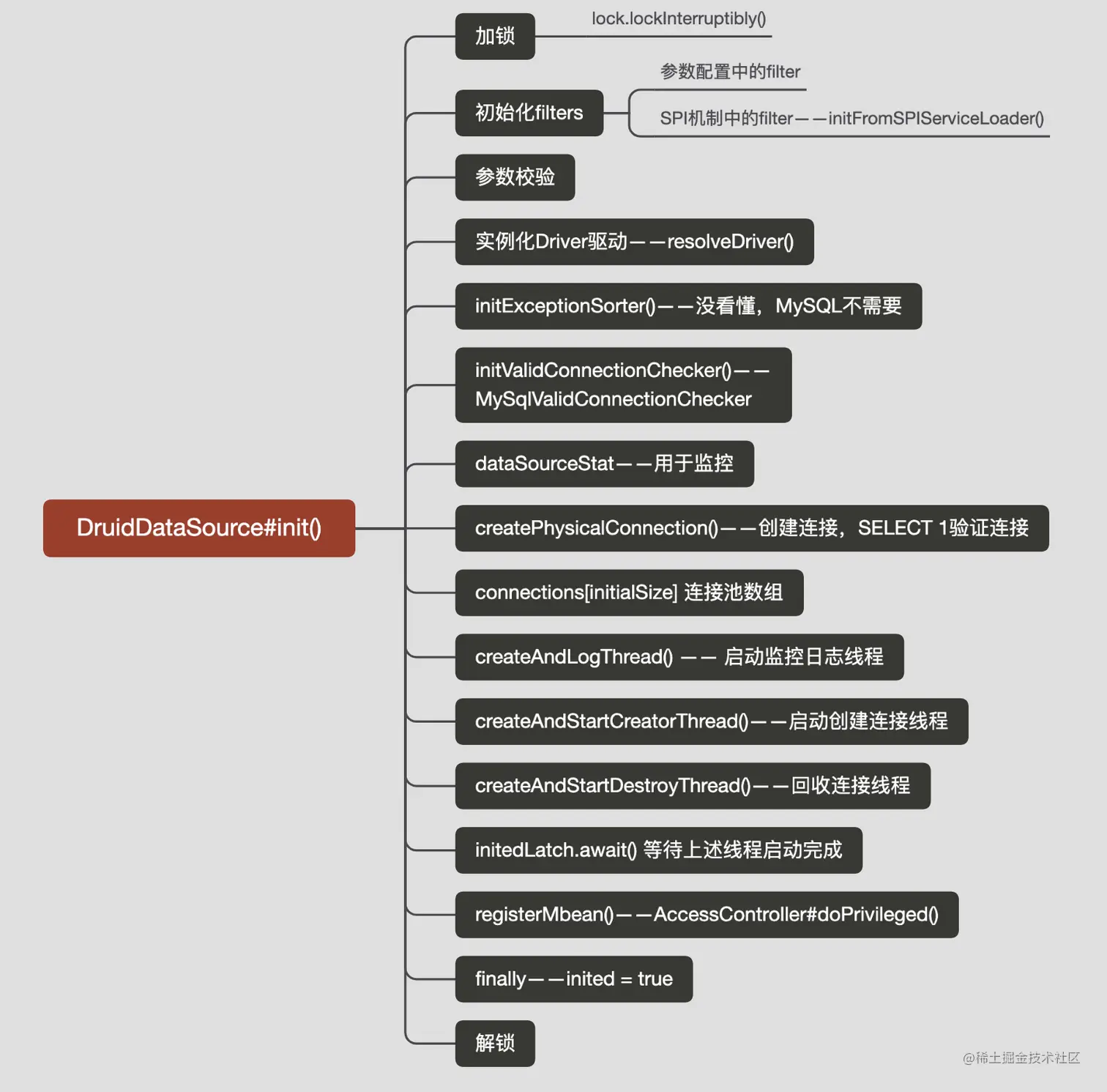 DruidDataSource#init()

加锁

lock.lockInterruptibly()

初始化filters

参数配置中的filter

SPI机制中的filter——initFromSPIServiceLoader()

参数校验

实例化Driver驱动——resolveDriver()

initExceptionSorter()——没看懂，MySQL不需要

initValidConnectionChecker()——MySqlValidConnectionChecker

dataSourceStat——用于监控

createPhysicalConnection()——创建连接，SELECT 1验证连接

connections[initialSize] 连接池数组

createAndLogThread() —— 启动监控日志线程

createAndStartCreatorThread()——启动创建连接线程

createAndStartDestroyThread()——回收连接线程

initedLatch.await() 等待上述线程启动完成

registerMbean()——AccessController#doPrivileged()

finally——inited = true

解锁

@稀土掘金技术社区